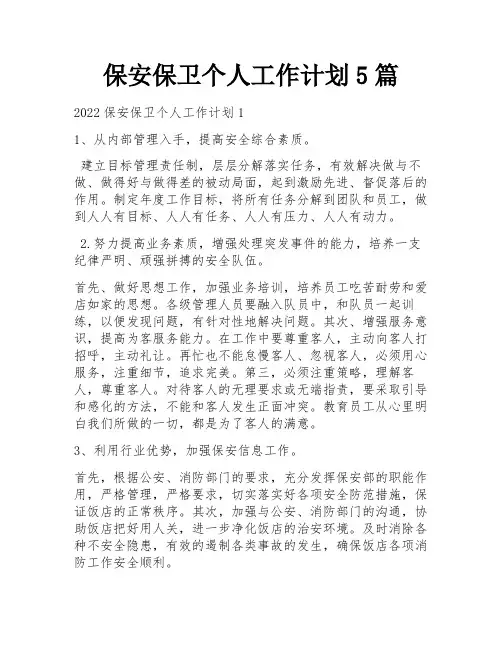 保安保卫个人工作计划5篇

2022保安保卫个人工作计划1

1、从内部管理入手，提高安全综合素质。

建立目标管理责任制，层层分解落实任务，有效解决做与不做、做得好与做得差的被动局面，起到激励先进、督促落后的作用。制定年度工作目标，将所有任务分解到团队和员工，做到人人有目标、人人有任务、人人有压力、人人有动力。

2.努力提高业务素质，增强处理突发事件的能力，培养一支纪律严明、顽强拼搏的安全队伍。

首先、做好思想工作，加强业务培训，培养员工吃苦耐劳和爱店如家的思想。各级管理人员要融入队员中，和队员一起训练，以便发现问题，有针对性地解决问题。其次、增强服务意识，提高为客服务能力。在工作中要尊重客人，主动向客人打招呼，主动礼让。再忙也不能怠慢客人、忽视客人，必须用心服务，注重细节，追求完美。第三，必须注重策略，理解客人，尊重客人。对待客人的无理要求或无端指责，要采取引导和感化的方法，不能和客人发生正面冲突。教育员工从心里明白我们所做的一切，都是为了客人的满意。

3、利用行业优势，加强保安信息工作。

首先，根据公安、消防部门的要求，充分发挥保安部的职能作用，严格管理，严格要求，切实落实好各项安全防范措施，保证饭店的正常秩序。其次，加强与公安、消防部门的沟通，协助饭店把好用人关，进一步净化饭店的治安环境。及时消除各种不安全隐患，有效的遏制各类事故的发生，确保饭店各项消防工作安全顺利。